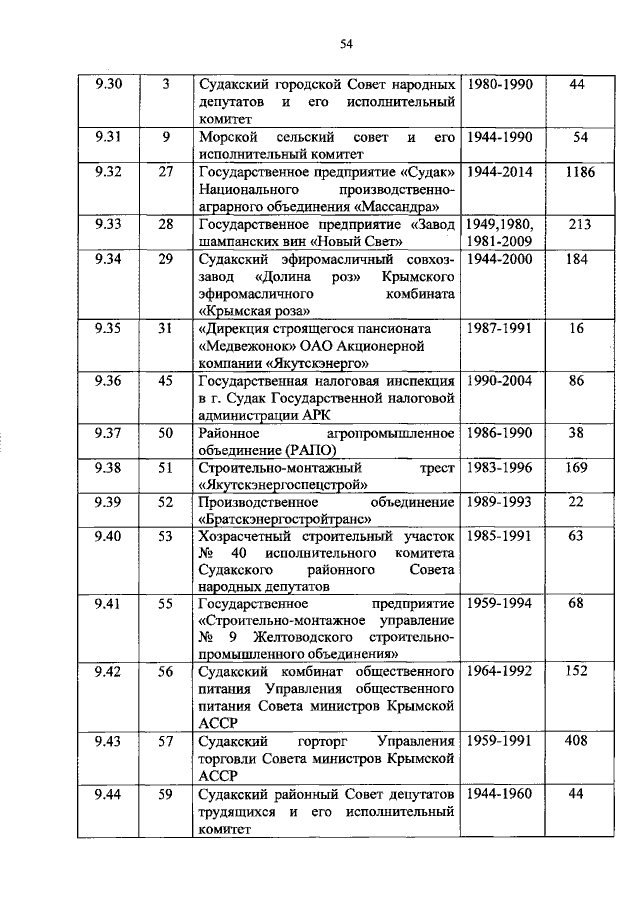 54

| 9.30 | 3 | Судакский городской Совет народных депутатов и его исполнительный комитет | 1980-1990 | 44 |
|---|---|---|---|---|
| 9.31 | 9 | Морской сельский совет и его исполнительный комитет | 1944-1990 | 54 |
| 9.32 | 27 | Государственное предприятие «Судак» Национального производственно-аграрного объединения «Массандра» | 1944-2014 | 1186 |
| 9.33 | 28 | Государственное предприятие «Завод шампанских вин «Новый Свет» | 1949,1980, 1981-2009 | 213 |
| 9.34 | 29 | Судакский эфиромасличный совхоз-завод «Долина роз» Крымского эфиромасличного комбината «Крымская роза» | 1944-2000 | 184 |
| 9.35 | 31 | «Дирекция строящегося пансионата «Медвежонок» ОАО Акционерной компании «Якутскэнерго» | 1987-1991 | 16 |
| 9.36 | 45 | Государственная налоговая инспекция в г. Судак Государственной налоговой администрации АРК | 1990-2004 | 86 |
| 9.37 | 50 | Районное агропромышленное объединение (РАПО) | 1986-1990 | 38 |
| 9.38 | 51 | Строительно-монтажный трест «Якутскэнергоспецстрой» | 1983-1996 | 169 |
| 9.39 | 52 | Производственное объединение «Братскэнергостройтранс» | 1989-1993 | 22 |
| 9.40 | 53 | Хозрасчетный строительный участок № 40 исполнительного комитета Судакского районного Совета народных депутатов | 1985-1991 | 63 |
| 9.41 | 55 | Государственное предприятие «Строительно-монтажное управление № 9 Желтоводского строительно-промышленного объединения» | 1959-1994 | 68 |
| 9.42 | 56 | Судакский комбинат общественного питания Управления общественного питания Совета министров Крымской АССР | 1964-1992 | 152 |
| 9.43 | 57 | Судакский горторг Управления торговли Совета министров Крымской АССР | 1959-1991 | 408 |
| 9.44 | 59 | Судакский районный Совет депутатов трудящихся и его исполнительный комитет | 1944-1960 | 44 |